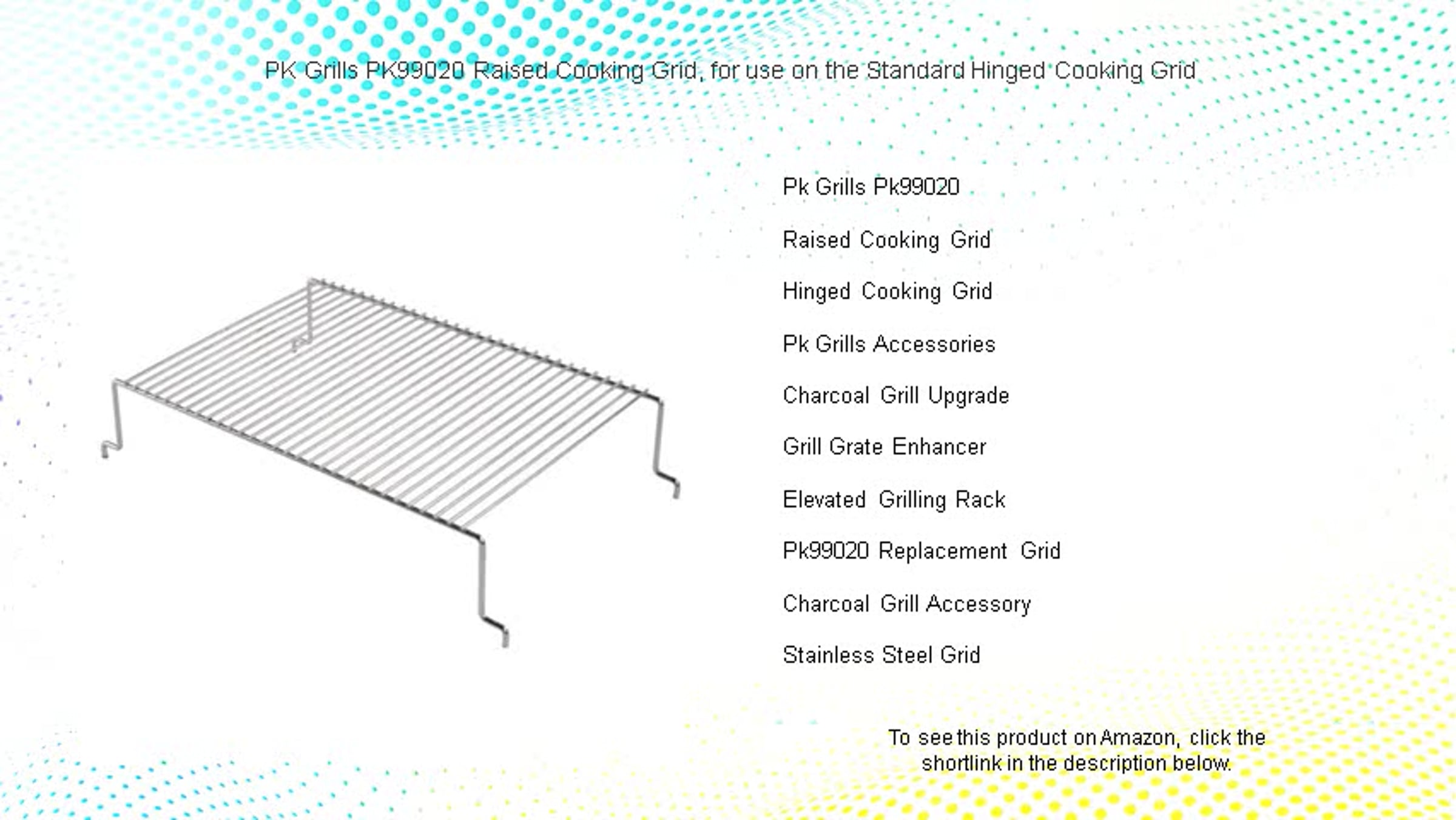 PK Grills PK99020 Raised Cooking Grid, for use on the Standard Hinged Cooking Grid

Pk Grills Pk99020

Raised Cooking Grid

Hinged Cooking Grid

Pk Grills Accessories

Charcoal Grill Upgrade

Grill Grate Enhancer

Elevated Grilling Rack

Pk99020 Replacement Grid

Charcoal Grill Accessory

Stainless Steel Grid

To see this product on Amazon, click the shortlink in the description below.